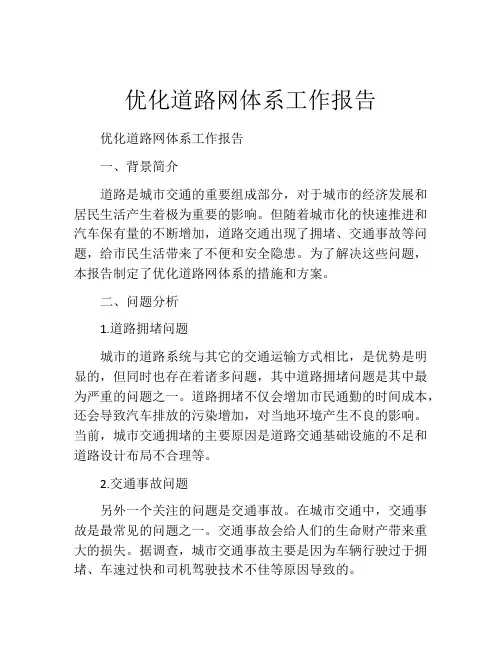 优化道路网体系工作报告

优化道路网体系工作报告

一、背景简介

道路是城市交通的重要组成部分，对于城市的经济发展和居民生活产生着极为重要的影响。但随着城市化的快速推进和汽车保有量的不断增加，道路交通出现了拥堵、交通事故等问题，给市民生活带来了不便和安全隐患。为了解决这些问题，本报告制定了优化道路网体系的措施和方案。

二、问题分析

1.道路拥堵问题

城市的道路系统与其它的交通运输方式相比，是优势是明显的，但同时也存在着诸多问题，其中道路拥堵问题是其中最为严重的问题之一。道路拥堵不仅会增加市民通勤的时间成本，还会导致汽车排放的污染增加，对当地环境产生不良的影响。当前，城市交通拥堵的主要原因是道路交通基础设施的不足和道路设计布局不合理等。

2.交通事故问题

另外一个关注的问题是交通事故。在城市交通中，交通事故是最常见的问题之一。交通事故会给人们的生命财产带来重大的损失。据调查，城市交通事故主要是因为车辆行驶过于拥堵、车速过快和司机驾驶技术不佳等原因导致的。